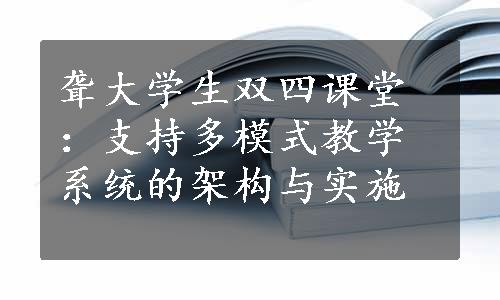 聋大学生双四课堂：支持多模式教学系统的架构与实施